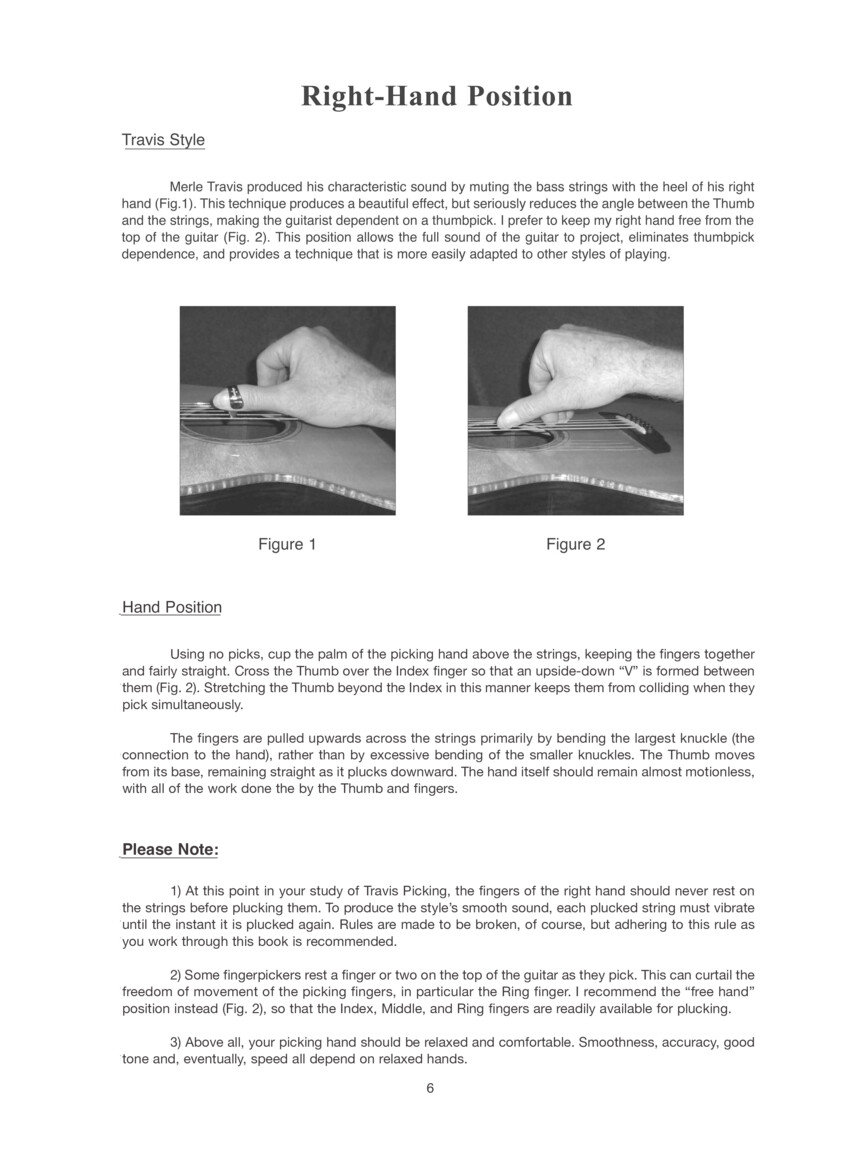 Right-Hand Position

Travis Style

Merle Travis produced his characteristic sound by muting the bass strings with the heel of his right hand (Fig.1). This technique produces a beautiful effect, but seriously reduces the angle between the Thumb and the strings, making the guitarist dependent on a thumbpick. I prefer to keep my right hand free from the top of the guitar (Fig. 2). This position allows the full sound of the guitar to project, eliminates thumbpick dependence, and provides a technique that is more easily adapted to other styles of playing.

Figure 1

Figure 2

Hand Position

Using no picks, cup the palm of the picking hand above the strings, keeping the fingers together and fairly straight. Cross the Thumb over the Index finger so that an upside-down "V" is formed between them (Fig. 2). Stretching the Thumb beyond the Index in this manner keeps them from colliding when they pick simultaneously.

The fingers are pulled upwards across the strings primarily by bending the largest knuckle (the connection to the hand), rather than by excessive bending of the smaller knuckles. The Thumb moves from its base, remaining straight as it plucks downward. The hand itself should remain almost motionless, with all of the work done the by the Thumb and fingers.

Please Note:

1) At this point in your study of Travis Picking, the fingers of the right hand should never rest on the strings before plucking them. To produce the style's smooth sound, each plucked string must vibrate until the instant it is plucked again. Rules are made to be broken, of course, but adhering to this rule as you work through this book is recommended.

2) Some fingerpickers rest a finger or two on the top of the guitar as they pick. This can curtail the freedom of movement of the picking fingers, in particular the Ring finger. I recommend the "free hand" position instead (Fig. 2), so that the Index, Middle, and Ring fingers are readily available for plucking.

3) Above all, your picking hand should be relaxed and comfortable. Smoothness, accuracy, good tone and, eventually, speed all depend on relaxed hands.

6